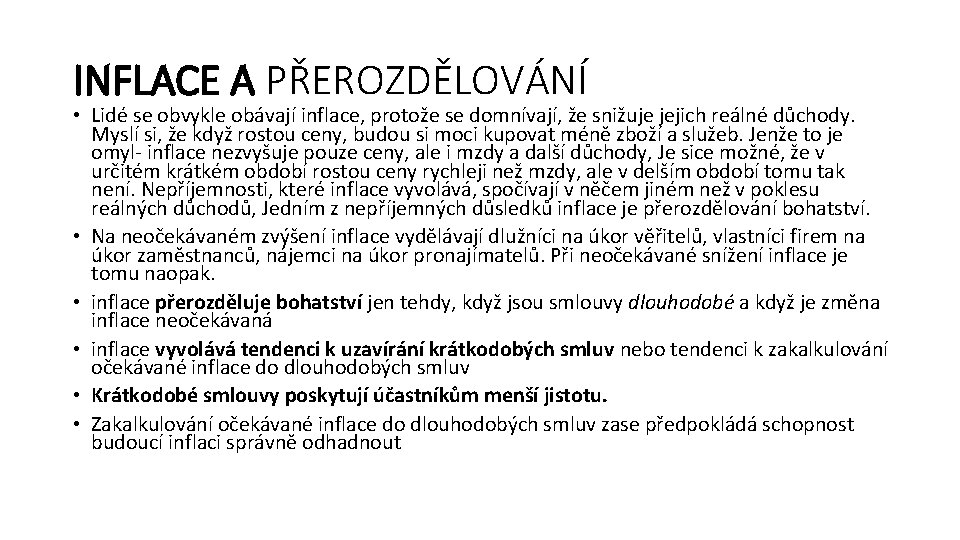 INFLACE A PŘEROZDĚLOVÁNÍ

• Lidé se obvykle obávají inflace, protože se domnívají, že snižuje jejich reálné důchody. Myslí si, že když rostou ceny, budou si moci kupovat méně zboží a služeb. Jenže to je omyl- inflace nezvyšuje pouze ceny, ale i mzdy a další důchody, Je sice možné, že v určitém krátkém období rostou ceny rychleji než mzdy, ale v delším období tomu tak není. Nepříjemnosti, které inflace vyvolává, spočívají v něčem jiném než v poklesu reálných důchodů, Jedním z nepříjemných důsledků inflace je přerozdělování bohatství.

• Na neočekávaném zvýšení inflace vydělávají dlužníci na úkor věřitelů, vlastníci firem na úkor zaměstnanců, nájemci na úkor pronajímatelů. Při neočekávané snížení inflace je tomu naopak.

• inflace přerozděluje bohatství jen tehdy, když jsou smlouvy dlouhodobé a když je změna inflace neočekávaná

• inflace vyvolává tendenci k uzavírání krátkodobých smluv nebo tendenci k zakalkulování očekávané inflace do dlouhodobých smluv

• Krátkodobé smlouvy poskytují účastníkům menší jistotu.

• Zakalkulování očekávané inflace do dlouhodobých smluv zase předpokládá schopnost budoucí inflaci správně odhadnout